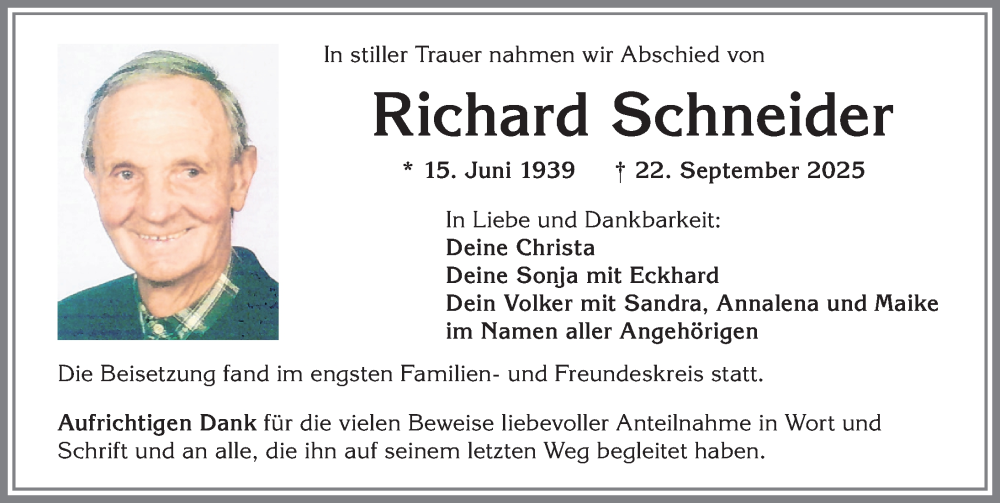 In stiller Trauer nahmen wir Abschied von

Richard Schneider

* 15. Juni 1939 † 22. September 2025

In Liebe und Dankbarkeit:
Deine Christa
Deine Sonja mit Eckhard
Dein Volker mit Sandra, Annalena und Maike
im Namen aller Angehörigen

Die Beisetzung fand im engsten Familien- und Freundeskreis statt.

Aufrichtigen Dank für die vielen Beweise liebevoller Anteilnahme in Wort und Schrift und an alle, die ihn auf seinem letzten Weg begleitet haben.